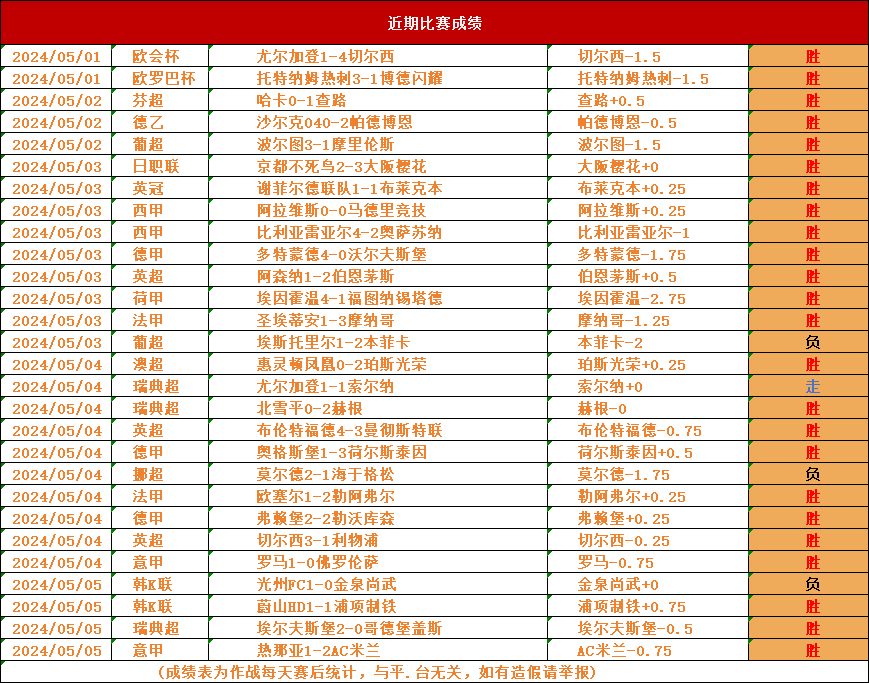 近期比赛成绩

| 2024/05/01 | 欧会杯 | 尤尔加登1-4切尔西 | 切尔西-1.5 | 胜 |
|---|---|---|---|---|
| 2024/05/01 | 欧罗巴杯 | 托特纳姆热刺3-1博德闪耀 | 托特纳姆热刺-1.5 | 胜 |
| 2024/05/02 | 芬超 | 哈卡0-1查路 | 查路+0.5 | 胜 |
| 2024/05/02 | 德乙 | 沙尔克040-2帕德博恩 | 帕德博恩-0.5 | 胜 |
| 2024/05/02 | 葡超 | 波尔图3-1摩里伦斯 | 波尔图-1.5 | 胜 |
| 2024/05/03 | 日职联 | 京都不死鸟2-3大阪樱花 | 大阪樱花+0 | 胜 |
| 2024/05/03 | 英冠 | 谢菲尔德联队1-1布莱克本 | 布莱克本+0.25 | 胜 |
| 2024/05/03 | 西甲 | 阿拉维斯0-0马德里竞技 | 阿拉维斯+0.25 | 胜 |
| 2024/05/03 | 西甲 | 比利亚雷亚尔4-2奥萨苏纳 | 比利亚雷亚尔-1 | 胜 |
| 2024/05/03 | 德甲 | 多特蒙德4-0沃尔夫斯堡 | 多特蒙德-1.75 | 胜 |
| 2024/05/03 | 英超 | 阿森纳1-2伯恩茅斯 | 伯恩茅斯+0.5 | 胜 |
| 2024/05/03 | 荷甲 | 埃因霍温4-1福图纳锡塔德 | 埃因霍温-2.75 | 胜 |
| 2024/05/03 | 法甲 | 圣埃蒂安1-3摩纳哥 | 摩纳哥-1.25 | 胜 |
| 2024/05/03 | 葡超 | 埃斯托里尔1-2本菲卡 | 本菲卡-2 | 负 |
| 2024/05/04 | 澳超 | 惠灵顿凤凰0-2珀斯光荣 | 珀斯光荣+0.25 | 胜 |
| 2024/05/04 | 瑞典超 | 尤尔加登1-1索尔纳 | 索尔纳+0 | 走 |
| 2024/05/04 | 瑞典超 | 北雪平0-2赫根 | 赫根-0 | 胜 |
| 2024/05/04 | 英超 | 布伦特福德4-3曼彻斯特联 | 布伦特福德-0.75 | 胜 |
| 2024/05/04 | 德甲 | 奥格斯堡1-3荷尔斯泰因 | 荷尔斯泰因+0.5 | 胜 |
| 2024/05/04 | 挪超 | 莫尔德2-1海于格松 | 莫尔德-1.75 | 负 |
| 2024/05/04 | 法甲 | 欧塞尔1-2勒阿弗尔 | 勒阿弗尔+0.25 | 胜 |
| 2024/05/04 | 德甲 | 弗赖堡2-2勒沃库森 | 弗赖堡+0.25 | 胜 |
| 2024/05/04 | 英超 | 切尔西3-1利物浦 | 切尔西-0.25 | 胜 |
| 2024/05/04 | 意甲 | 罗马1-0佛罗伦萨 | 罗马-0.75 | 胜 |
| 2024/05/05 | 韩K联 | 光州FC1-0金泉尚武 | 金泉尚武+0 | 负 |
| 2024/05/05 | 韩K联 | 蔚山HD1-1浦项制铁 | 浦项制铁+0.75 | 胜 |
| 2024/05/05 | 瑞典超 | 埃尔夫斯堡2-0哥德堡盖斯 | 埃尔夫斯堡-0.5 | 胜 |
| 2024/05/05 | 意甲 | 热那亚1-2AC米兰 | AC米兰-0.75 | 胜 |

(成绩表为作战每天赛后统计，与平.台无关，如有造假请举报)